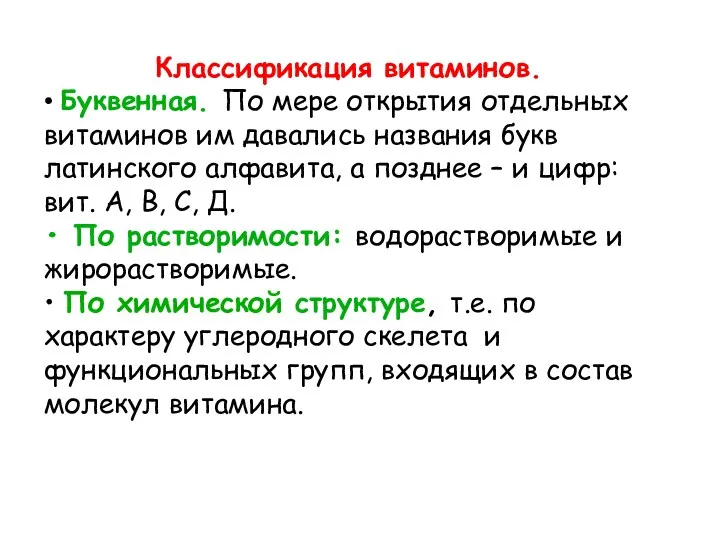 Классификация витаминов.

• Буквенная. По мере открытия отдельных витаминов им давались названия букв латинского алфавита, а позднее – и цифр: вит. А, В, С, Д.

• По растворимости: водорастворимые и жирорастворимые.

• По химической структуре, т.е. по характеру углеродного скелета и функциональных групп, входящих в состав молекул витамина.